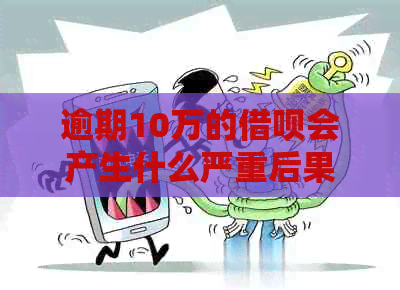 逾期10万的借呗会产生什么严重后果